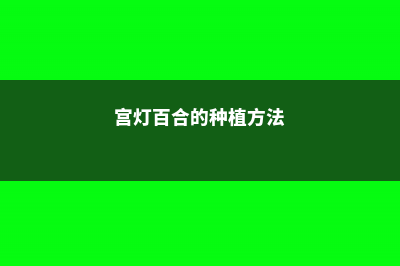 宫灯百合的种植方法